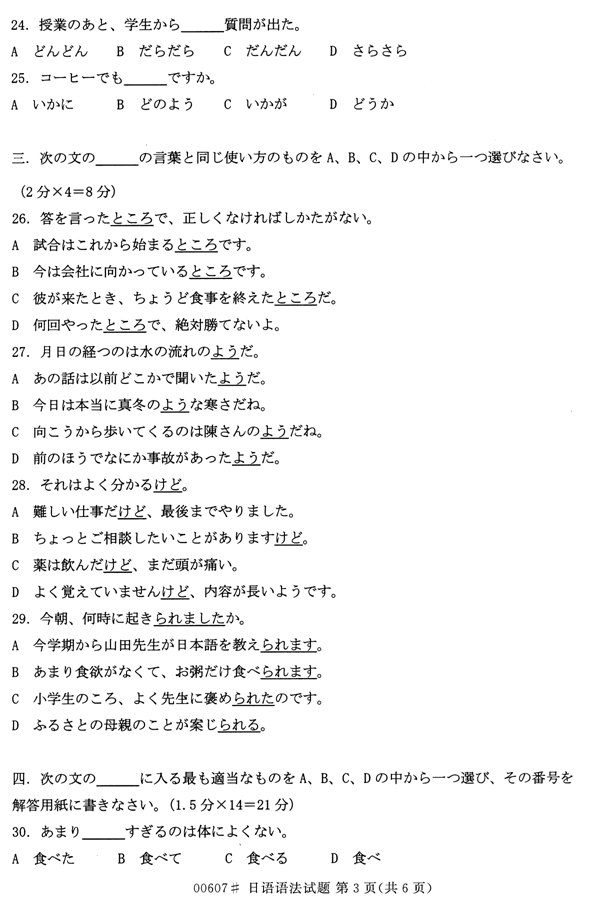 24. 授業のあと、学生から______質問が出た。

A どんどん　B だらだら　C だんだん　D さらさら

25. コーヒーでも______ですか。

A いかに　B どのよう　C いかが　D どうか

三. 次の文の______の言葉と同じ使い方のものをA、B、C、Dの中から一つ選びなさい。

（2分×4＝8分）

26. 答を言ったところで、正しくなければしかたがない。

A 試合はこれから始まるところです。

B 今は会社に向かっているところです。

C 彼が来たとき、ちょうど食事を終えたところだ。

D 何回やったところで、絶対勝てないよ。

27. 月日の経つのは水の流れのようだ。

A あの話は以前どこかで聞いたようだ。

B 今日は本当に真冬のような寒さだね。

C 向こうから歩いてくるのは陳さんのようだね。

D 前のほうでなにか事故があったようだ。

28. それはよく分かるけど。

A 難しい仕事だけど、最後までやりました。

B ちょっとご相談したいことがありますけど。

C 薬は飲んだけど、まだ頭が痛い。

D よく覚えていませんけど、内容が長いようです。

29. 今朝、何時に起きられましたか。

A 今学期から山田先生が日本語を教えられます。

B あまり食欲がなくて、お粥だけ食べられます。

C 小学生のころ、よく先生に褒められたのです。

D ふるさとの母親のことが案じられる。

四. 次の文の______に入る最も適当なものをA、B、C、Dの中から一つ選び、その番号を解答用紙に書きなさい。（1.5分×14＝21分）

30. あまり______すぎるのは体によくない。

A 食べた　B 食べて　C 食べる　D 食べ

00607# 日语语法试题 第3页（共6页）